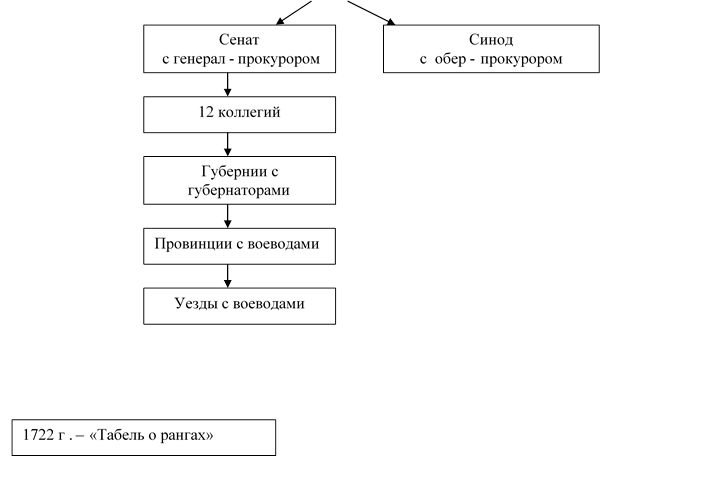 Сенат
с генерал - прокурором

Синод
с обер - прокурором

12 коллегий

Губернии с губернаторами

Провинции с воеводами

Уезды с воеводами

1722 г . – «Табель о рангах»